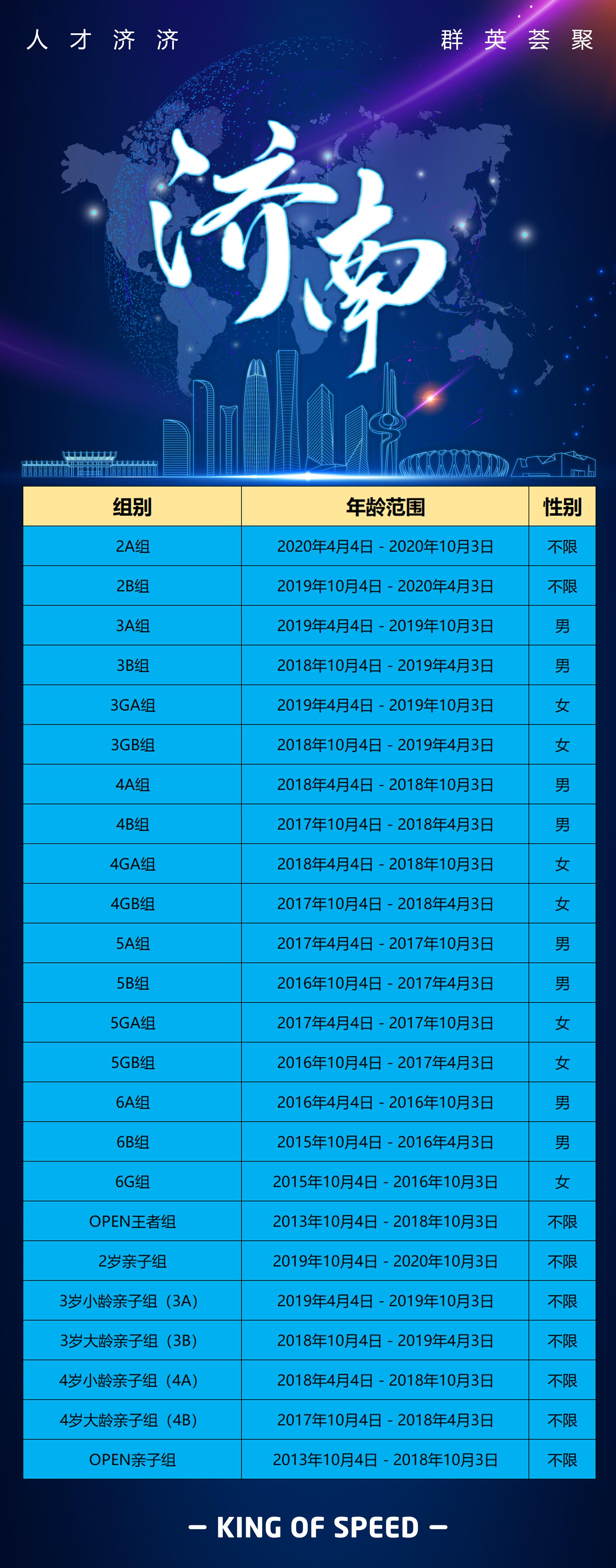 人才济济　　群英荟聚

济南

| 组别 | 年龄范围 | 性别 |
|---|---|---|
| 2A组 | 2020年4月4日 - 2020年10月3日 | 不限 |
| 2B组 | 2019年10月4日 - 2020年4月3日 | 不限 |
| 3A组 | 2019年4月4日 - 2019年10月3日 | 男 |
| 3B组 | 2018年10月4日 - 2019年4月3日 | 男 |
| 3GA组 | 2019年4月4日 - 2019年10月3日 | 女 |
| 3GB组 | 2018年10月4日 - 2019年4月3日 | 女 |
| 4A组 | 2018年4月4日 - 2018年10月3日 | 男 |
| 4B组 | 2017年10月4日 - 2018年4月3日 | 男 |
| 4GA组 | 2018年4月4日 - 2018年10月3日 | 女 |
| 4GB组 | 2017年10月4日 - 2018年4月3日 | 女 |
| 5A组 | 2017年4月4日 - 2017年10月3日 | 男 |
| 5B组 | 2016年10月4日 - 2017年4月3日 | 男 |
| 5GA组 | 2017年4月4日 - 2017年10月3日 | 女 |
| 5GB组 | 2016年10月4日 - 2017年4月3日 | 女 |
| 6A组 | 2016年4月4日 - 2016年10月3日 | 男 |
| 6B组 | 2015年10月4日 - 2016年4月3日 | 男 |
| 6G组 | 2015年10月4日 - 2016年10月3日 | 女 |
| OPEN王者组 | 2013年10月4日 - 2018年10月3日 | 不限 |
| 2岁亲子组 | 2019年10月4日 - 2020年10月3日 | 不限 |
| 3岁小龄亲子组（3A） | 2019年4月4日 - 2019年10月3日 | 不限 |
| 3岁大龄亲子组（3B） | 2018年10月4日 - 2019年4月3日 | 不限 |
| 4岁小龄亲子组（4A） | 2018年4月4日 - 2018年10月3日 | 不限 |
| 4岁大龄亲子组（4B） | 2017年10月4日 - 2018年4月3日 | 不限 |
| OPEN亲子组 | 2013年10月4日 - 2018年10月3日 | 不限 |

— KING OF SPEED —